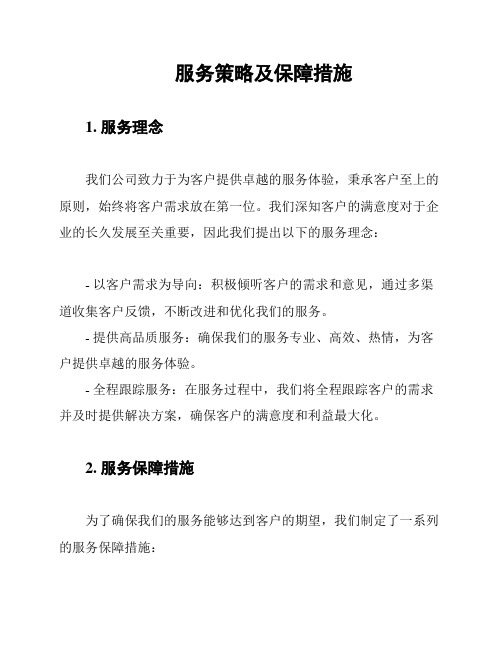 服务策略及保障措施

1. 服务理念

我们公司致力于为客户提供卓越的服务体验，秉承客户至上的原则，始终将客户需求放在第一位。我们深知客户的满意度对于企业的长久发展至关重要，因此我们提出以下的服务理念：

- 以客户需求为导向：积极倾听客户的需求和意见，通过多渠道收集客户反馈，不断改进和优化我们的服务。
- 提供高品质服务：确保我们的服务专业、高效、热情，为客户提供卓越的服务体验。
- 全程跟踪服务：在服务过程中，我们将全程跟踪客户的需求并及时提供解决方案，确保客户的满意度和利益最大化。

2. 服务保障措施

为了确保我们的服务能够达到客户的期望，我们制定了一系列的服务保障措施：